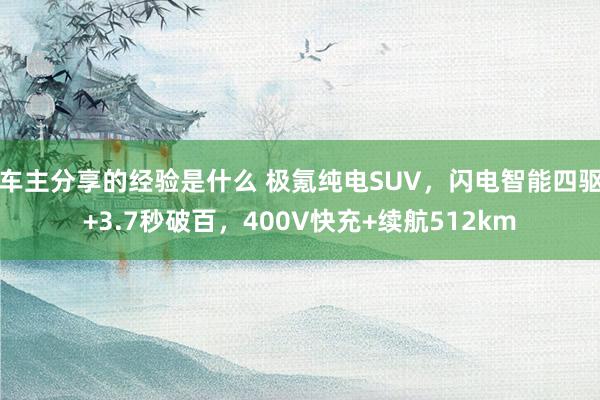 车主分享的经验是什么 极氪纯电SUV，闪电智能四驱+3.7秒破百，400V快充+续航512km